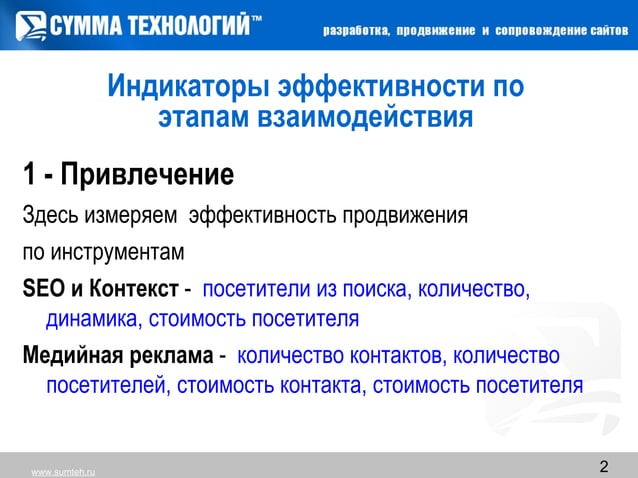 СУММА ТЕХНОЛОГИЙ™

разработка, продвижение и сопровождение сайтов

Индикаторы эффективности по этапам взаимодействия

1 - Привлечение

Здесь измеряем эффективность продвижения

по инструментам

SEO и Контекст - посетители из поиска, количество, динамика, стоимость посетителя

Медийная реклама - количество контактов, количество посетителей, стоимость контакта, стоимость посетителя

www.sumteh.ru

2